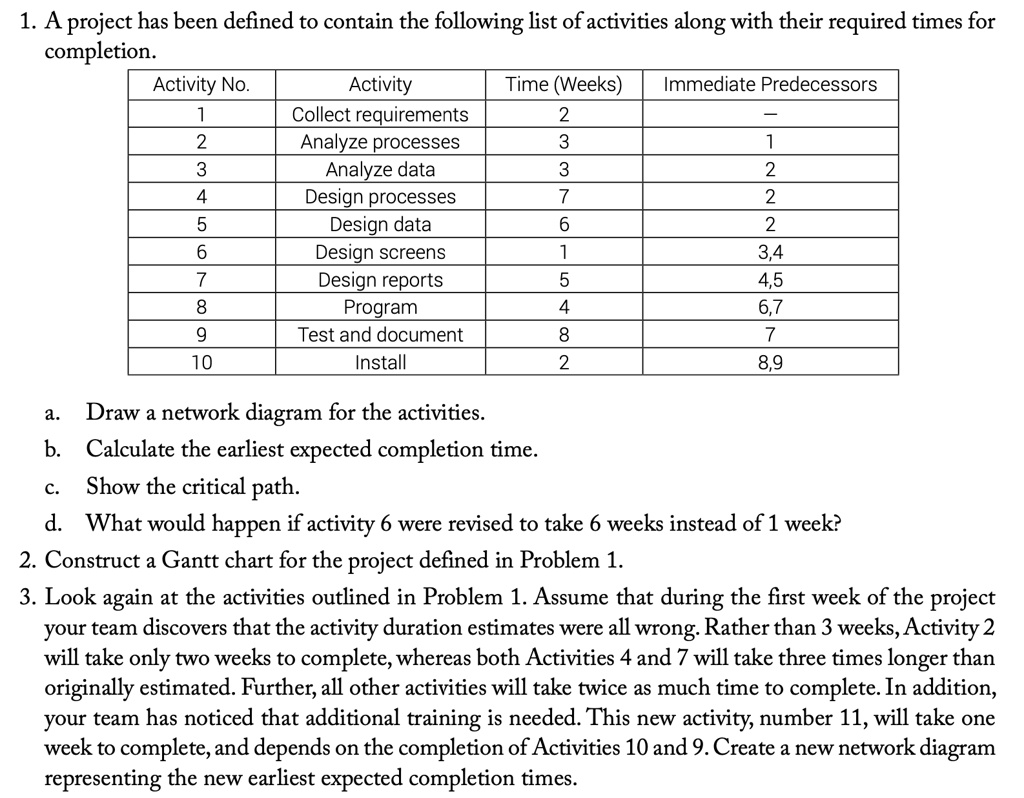 1. A project has been defined to contain the following list of activities along with their required times for completion.

| Activity No. | Activity | Time (Weeks) | Immediate Predecessors |
|---|---|---|---|
| 1 | Collect requirements | 2 | — |
| 2 | Analyze processes | 3 | 1 |
| 3 | Analyze data | 3 | 2 |
| 4 | Design processes | 7 | 2 |
| 5 | Design data | 6 | 2 |
| 6 | Design screens | 1 | 3,4 |
| 7 | Design reports | 5 | 4,5 |
| 8 | Program | 4 | 6,7 |
| 9 | Test and document | 8 | 7 |
| 10 | Install | 2 | 8,9 |

a. Draw a network diagram for the activities.

b. Calculate the earliest expected completion time.

c. Show the critical path.

d. What would happen if activity 6 were revised to take 6 weeks instead of 1 week?

2. Construct a Gantt chart for the project defined in Problem 1.

3. Look again at the activities outlined in Problem 1. Assume that during the first week of the project your team discovers that the activity duration estimates were all wrong. Rather than 3 weeks, Activity 2 will take only two weeks to complete, whereas both Activities 4 and 7 will take three times longer than originally estimated. Further, all other activities will take twice as much time to complete. In addition, your team has noticed that additional training is needed. This new activity, number 11, will take one week to complete, and depends on the completion of Activities 10 and 9. Create a new network diagram representing the new earliest expected completion times.